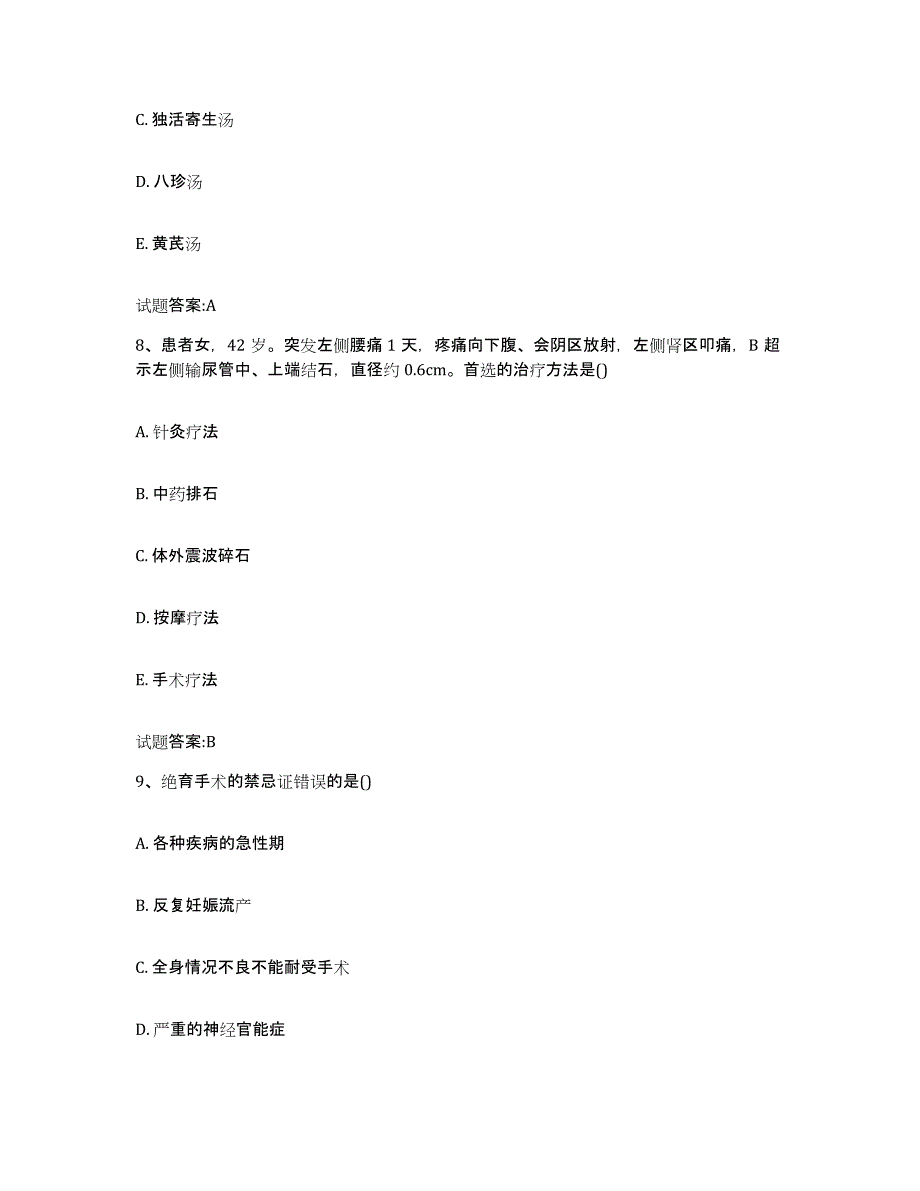 C. 独活寄生汤

D. 八珍汤

E. 黄芪汤

试题答案:A

8、患者女，42 岁。突发左侧腰痛 1 天，疼痛向下腹、会阴区放射，左侧肾区叩痛，B 超示左侧输尿管中、上端结石，直径约 0.6cm。首选的治疗方法是()

A. 针灸疗法

B. 中药排石

C. 体外震波碎石

D. 按摩疗法

E. 手术疗法

试题答案:B

9、绝育手术的禁忌证错误的是()

A. 各种疾病的急性期

B. 反复妊娠流产

C. 全身情况不良不能耐受手术

D. 严重的神经官能症